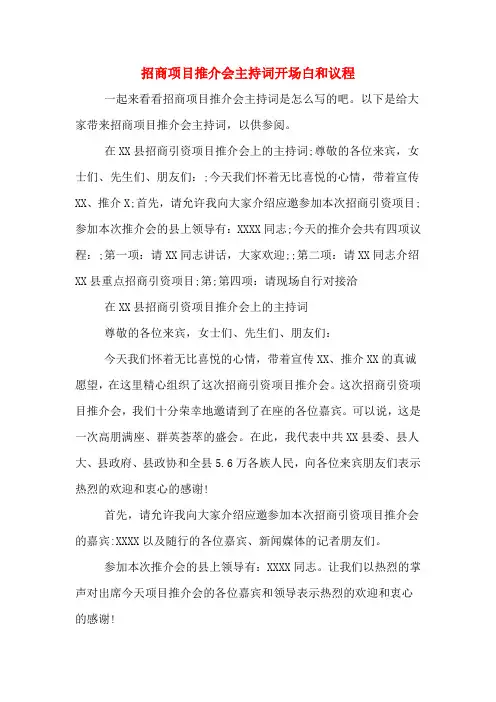 招商项目推介会主持词开场白和议程

一起来看看招商项目推介会主持词是怎么写的吧。以下是给大家带来招商项目推介会主持词，以供参阅。

在XX县招商引资项目推介会上的主持词;尊敬的各位来宾，女士们、先生们、朋友们：;今天我们怀着无比喜悦的心情，带着宣传XX、推介X;首先，请允许我向大家介绍应邀参加本次招商引资项目;参加本次推介会的县上领导有：XXXX同志;今天的推介会共有四项议程：;第一项：请XX同志讲话，大家欢迎;;第二项：请XX同志介绍XX县重点招商引资项目;第;第四项：请现场自行对接洽

在XX县招商引资项目推介会上的主持词

尊敬的各位来宾，女士们、先生们、朋友们：

今天我们怀着无比喜悦的心情，带着宣传XX、推介XX的真诚愿望，在这里精心组织了这次招商引资项目推介会。这次招商引资项目推介会，我们十分荣幸地邀请到了在座的各位嘉宾。可以说，这是一次高朋满座、群英荟萃的盛会。在此，我代表中共XX县委、县人大、县政府、县政协和全县5.6万各族人民，向各位来宾朋友们表示热烈的欢迎和衷心的感谢!

首先，请允许我向大家介绍应邀参加本次招商引资项目推介会的嘉宾:XXXX以及随行的各位嘉宾、新闻媒体的记者朋友们。

参加本次推介会的县上领导有：XXXX同志。让我们以热烈的掌声对出席今天项目推介会的各位嘉宾和领导表示热烈的欢迎和衷心的感谢!